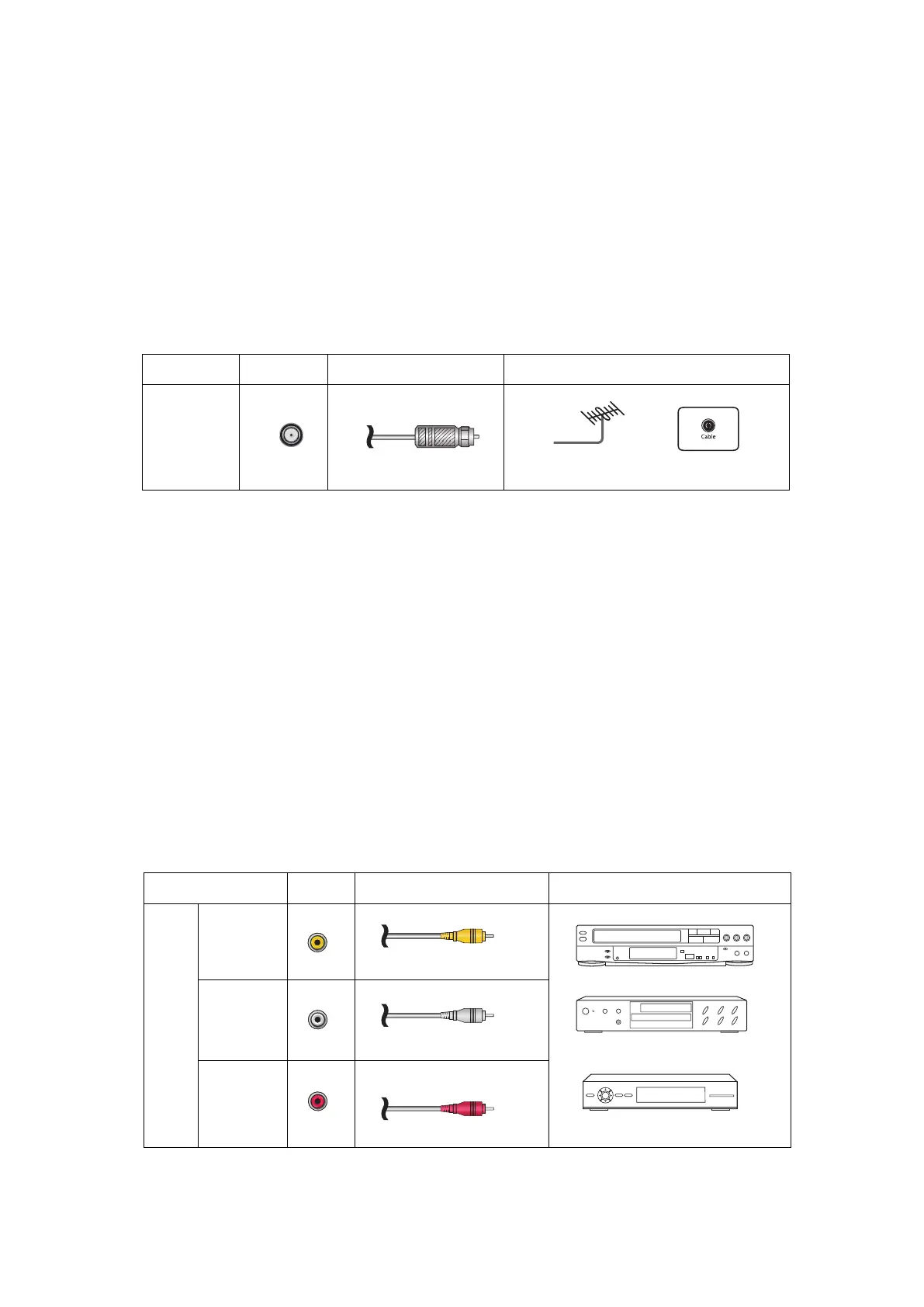 Cable